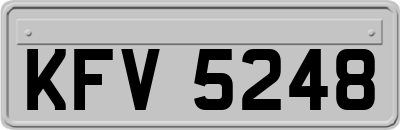 KFV 5248